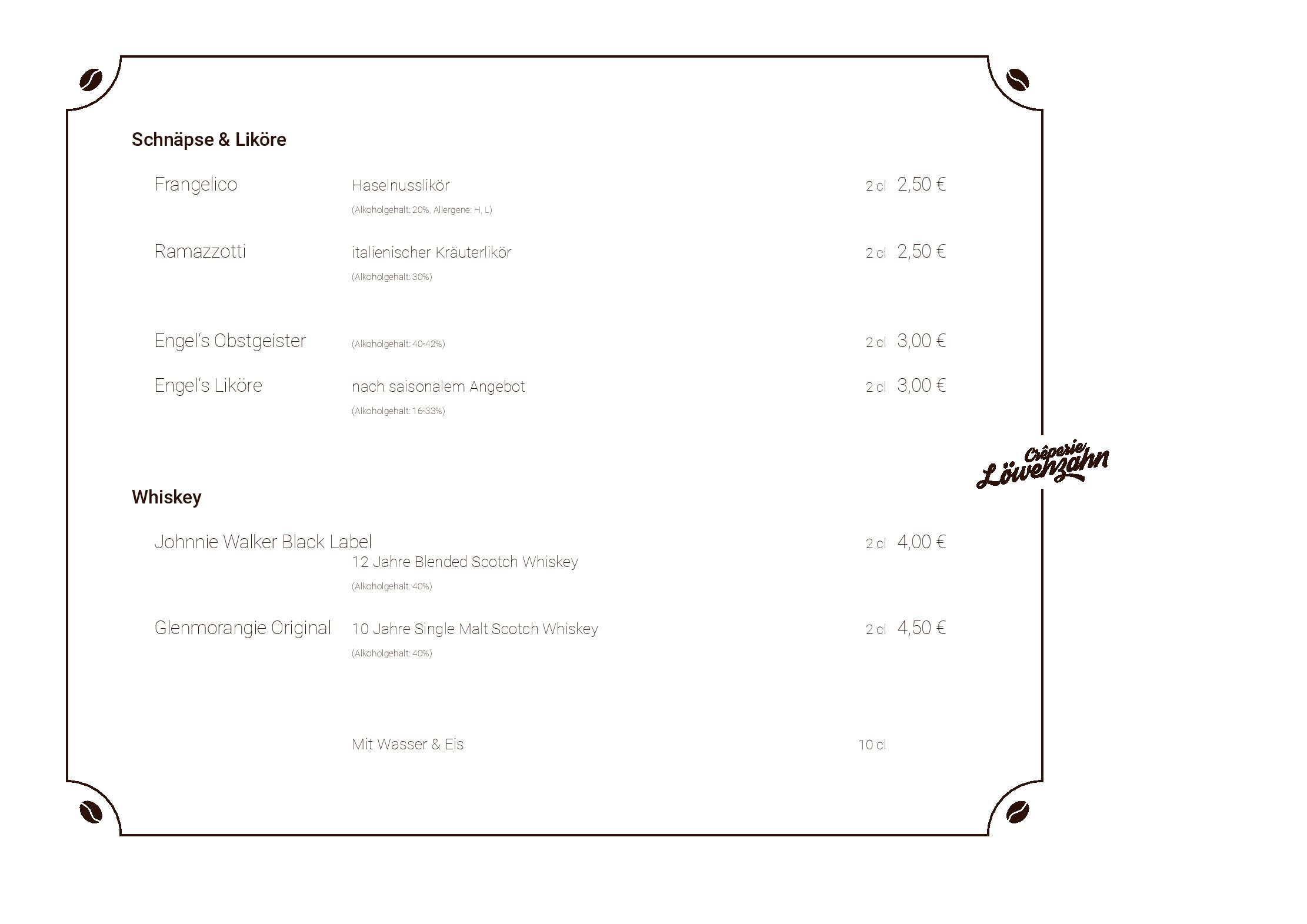 Schnäpse & Liköre

Frangelico Haselnusslikör 2 cl 2,50 €
(Alkoholgehalt: 20%, Allergene: H, L)

Ramazzotti italienischer Kräuterlikör 2 cl 2,50 €
(Alkoholgehalt: 30%)

Engel's Obstgeister (Alkoholgehalt: 40-42%) 2 cl 3,00 €

Engel's Liköre nach saisonalem Angebot 2 cl 3,00 €
(Alkoholgehalt: 16-33%)

Crêperie Löwenzahn

Whiskey

Johnnie Walker Black Label 2 cl 4,00 €
12 Jahre Blended Scotch Whiskey
(Alkoholgehalt: 40%)

Glenmorangie Original 10 Jahre Single Malt Scotch Whiskey 2 cl 4,50 €
(Alkoholgehalt: 40%)

Mit Wasser & Eis 10 cl